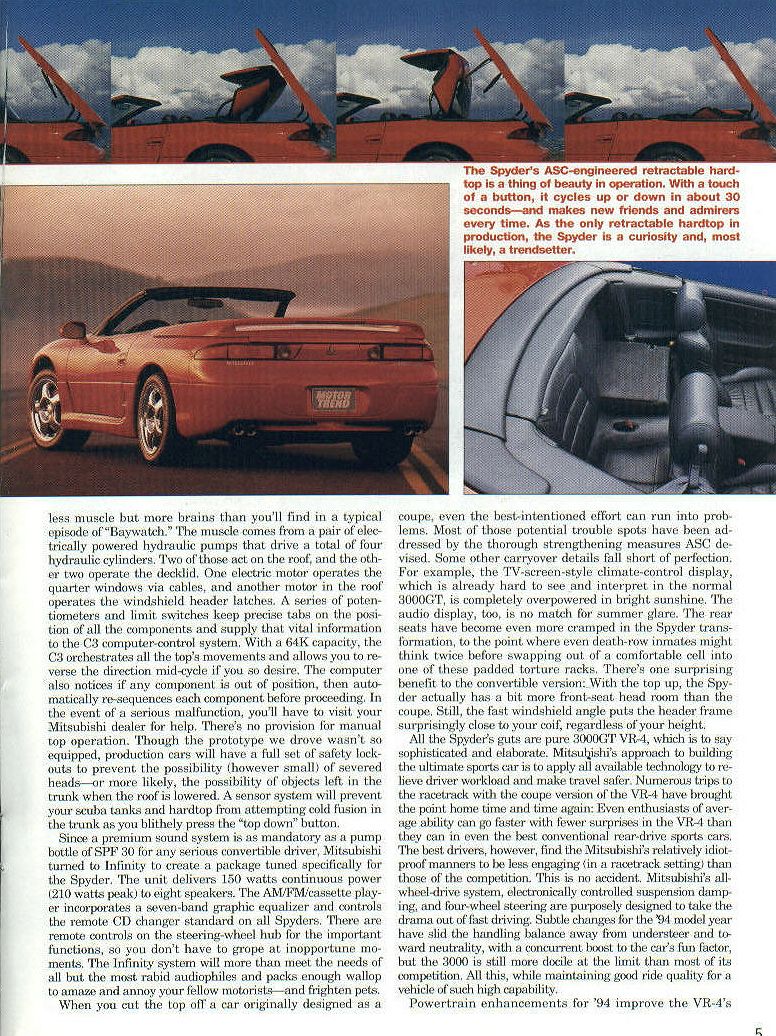 The Spyder's ASC-engineered retractable hardtop is a thing of beauty in operation. With a touch of a button, it cycles up or down in about 30 seconds—and makes new friends and admirers every time. As the only retractable hardtop in production, the Spyder is a curiosity and, most likely, a trendsetter.

MOTOR TREND

less muscle but more brains than you'll find in a typical episode of "Baywatch." The muscle comes from a pair of electrically powered hydraulic pumps that drive a total of four hydraulic cylinders. Two of those act on the roof, and the other two operate the decklid. One electric motor operates the quarter windows via cables, and another motor in the roof operates the windshield header latches. A series of potentiometers and limit switches keep precise tabs on the positions of all the components and supply that vital information to the C3 computer-control system. With a 64K capacity, the C3 orchestrates all the top's movements and allows you to reverse the direction mid-cycle if you so desire. The computer also notices if any component is out of position, then automatically re-sequences each component before proceeding. In the event of a serious malfunction, you'll have to visit your Mitsubishi dealer for help. There's no provision for manual top operation. Though the prototype we drove wasn't so equipped, production cars will have a full set of safety lockouts to prevent the possibility (however small) of severed heads—or more likely, the possibility of objects left in the trunk when the roof is lowered. A sensor system will prevent your scuba tanks and hardtop from attempting cold fusion in the trunk as you blithely press the "top down" button.

Since a premium sound system is as mandatory as a pump bottle of SPF 30 for any serious convertible driver, Mitsubishi turned to Infinity to create a package tuned specifically for the Spyder. The unit delivers 150 watts continuous power (210 watts peak) to eight speakers. The AM/FM/cassette player incorporates a seven-band graphic equalizer and controls the remote CD changer standard on all Spyders. There are remote controls on the steering-wheel hub for the important functions, so you don't have to grope at inopportune moments. The Infinity system will more than meet the needs of all but the most rabid audiophiles and packs enough wallop to amaze and annoy your fellow motorists—and frighten pets.

When you cut the top off a car originally designed as a coupe, even the best-intentioned effort can run into problems. Most of those potential trouble spots have been addressed by the thorough strengthening measures ASC devised. Some other carryover details fall short of perfection. For example, the TV-screen-style climate-control display, which is already hard to see and interpret in the normal 3000GT, is completely overpowered in bright sunshine. The audio display, too, is no match for summer glare. The rear seats have become even more cramped in the Spyder transformation, to the point where even death-row inmates might think twice before swapping out of a comfortable cell into one of these padded torture racks. There's one surprising benefit to the convertible version: With the top up, the Spyder actually has a bit more front-seat head room than the coupe. Still, the fast windshield angle puts the header frame surprisingly close to your coif, regardless of your height.

All the Spyder's guts are pure 3000GT VR-4, which is to say sophisticated and elaborate. Mitsubishi's approach to building the ultimate sports car is to apply all available technology to relieve driver workload and make travel safer. Numerous trips to the racetrack with the coupe version of the VR-4 have brought the point home time and time again: Even enthusiasts of average ability can go faster with fewer surprises in the VR-4 than they can in even the best conventional rear-drive sports cars. The best drivers, however, find the Mitsubishi's relatively idiot-proof manners to be less engaging (in a racetrack setting) than those of the competition. This is no accident. Mitsubishi's all-wheel-drive system, electronically controlled suspension damping, and four-wheel steering are purposely designed to take the drama out of fast driving. Subtle changes for the '94 model year have slid the handling balance away from understeer and toward neutrality, with a concurrent boost to the car's fun factor, but the 3000 is still more docile at the limit than most of its competition. All this, while maintaining good ride quality for a vehicle of such high capability.

Powertrain enhancements for '94 improve the VR-4's

5